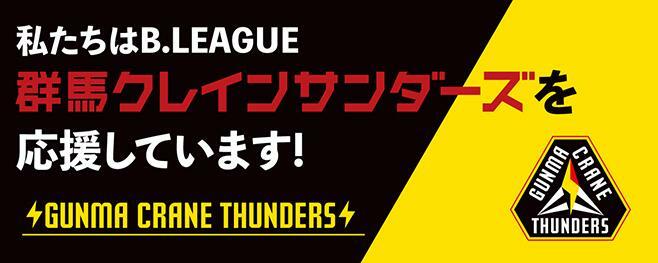 私たちはB.LEAGUE
群馬クレインサンダーズを
応援しています!

GUNMA CRANE THUNDERS

GUNMA CRANE
THUNDERS